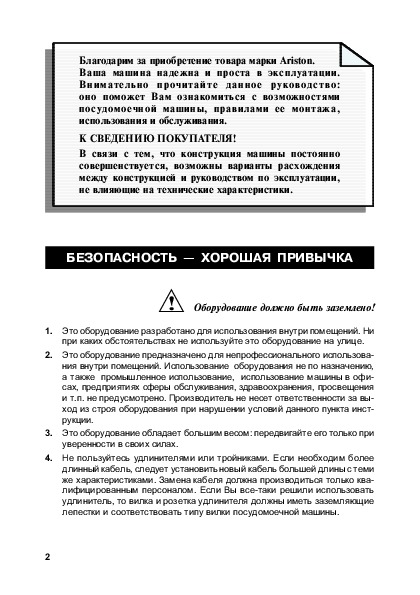 Благодарим за приобретение товара марки Ariston. Ваша машина надежна и проста в эксплуатации. Внимательно прочитайте данное руководство: оно поможет Вам ознакомиться с возможностями посудомоечной машины, правилами ее монтажа, использования и обслуживания.

К СВЕДЕНИЮ ПОКУПАТЕЛЯ!

В связи с тем, что конструкция машины постоянно совершенствуется, возможны варианты расхождения между конструкцией и руководством по эксплуатации, не влияющие на технические характеристики.

БЕЗОПАСНОСТЬ — ХОРОШАЯ ПРИВЫЧКА

Оборудование должно быть заземлено!

1. Это оборудование разработано для использования внутри помещений. Ни при каких обстоятельствах не используйте это оборудование на улице.

2. Это оборудование предназначено для непрофессионального использования внутри помещений. Использование оборудования не по назначению, а также промышленное использование, использование машины в офисах, предприятиях сферы обслуживания, здравоохранения, просвещения и т.п. не предусмотрено. Производитель не несет ответственности за выход из строя оборудования при нарушении условий данного пункта инструкции.

3. Это оборудование обладает большим весом: передвигайте его только при уверенности в своих силах.

4. Не пользуйтесь удлинителями или тройниками. Если необходим более длинный кабель, следует установить новый кабель большей длины с теми же характеристиками. Замена кабеля должна производиться только квалифицированным персоналом. Если Вы все-таки решили использовать удлинитель, то вилка и розетка удлинителя должны иметь заземляющие лепестки и соответствовать типу вилки посудомоечной машины.

2